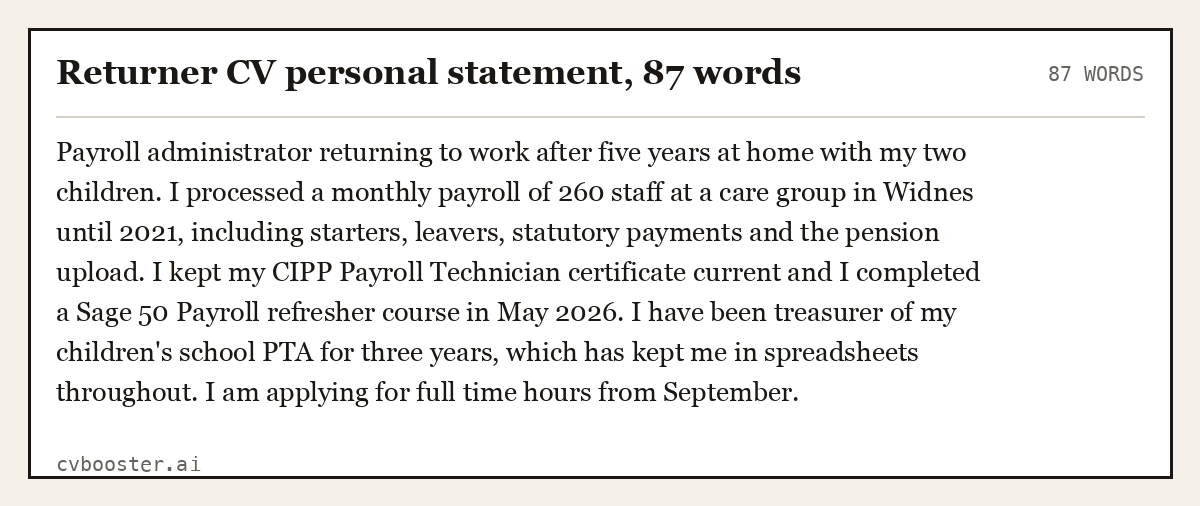 Returner CV personal statement, 87 words

87 WORDS

Payroll administrator returning to work after five years at home with my two children. I processed a monthly payroll of 260 staff at a care group in Widnes until 2021, including starters, leavers, statutory payments and the pension upload. I kept my CIPP Payroll Technician certificate current and I completed a Sage 50 Payroll refresher course in May 2026. I have been treasurer of my children's school PTA for three years, which has kept me in spreadsheets throughout. I am applying for full time hours from September.

cvbooster.ai